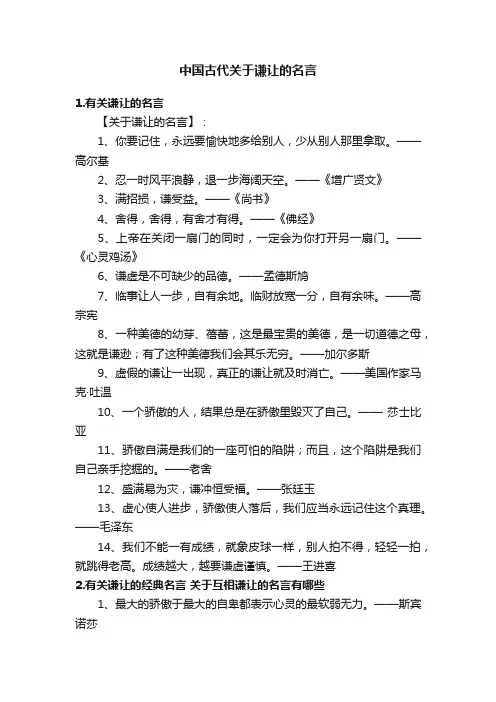 中国古代关于谦让的名言

1.有关谦让的名言

【关于谦让的名言】：

1、你要记住，永远要愉快地多给别人，少从别人那里拿取。——高尔基

2、忍一时风平浪静，退一步海阔天空。——《增广贤文》

3、满招损，谦受益。——《尚书》

4、舍得，舍得，有舍才有得。——《佛经》

5、上帝在关闭一扇门的同时，一定会为你打开另一扇门。——《心灵鸡汤》

6、谦虚是不可缺少的品德。——孟德斯鸠

7、临事让人一步，自有余地。临财放宽一分，自有余味。——高宗宪

8、一种美德的幼芽、蓓蕾，这是最宝贵的美德，是一切道德之母，这就是谦逊；有了这种美德我们会其乐无穷。——加尔多斯

9、虚假的谦让一出现，真正的谦让就及时消亡。——美国作家马克·吐温

10、一个骄傲的人，结果总是在骄傲里毁灭了自己。—— 莎士比亚

11、骄傲自满是我们的一座可怕的陷阱；而且，这个陷阱是我们自己亲手挖掘的。——老舍

12、盛满易为灾，谦冲恒受福。——张廷玉

13、虚心使人进步，骄傲使人落后，我们应当永远记住这个真理。——毛泽东

14、我们不能一有成绩，就象皮球一样，别人拍不得，轻轻一拍，就跳得老高。成绩越大，越要谦虚谨慎。——王进喜

2.有关谦让的经典名言 关于互相谦让的名言有哪些

1、最大的骄傲于最大的自卑都表示心灵的最软弱无力。——斯宾诺莎